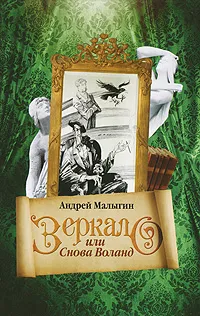 Андрей Малыгин

Зеркало
или
Снова Воланд